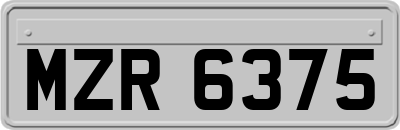 MZR 6375